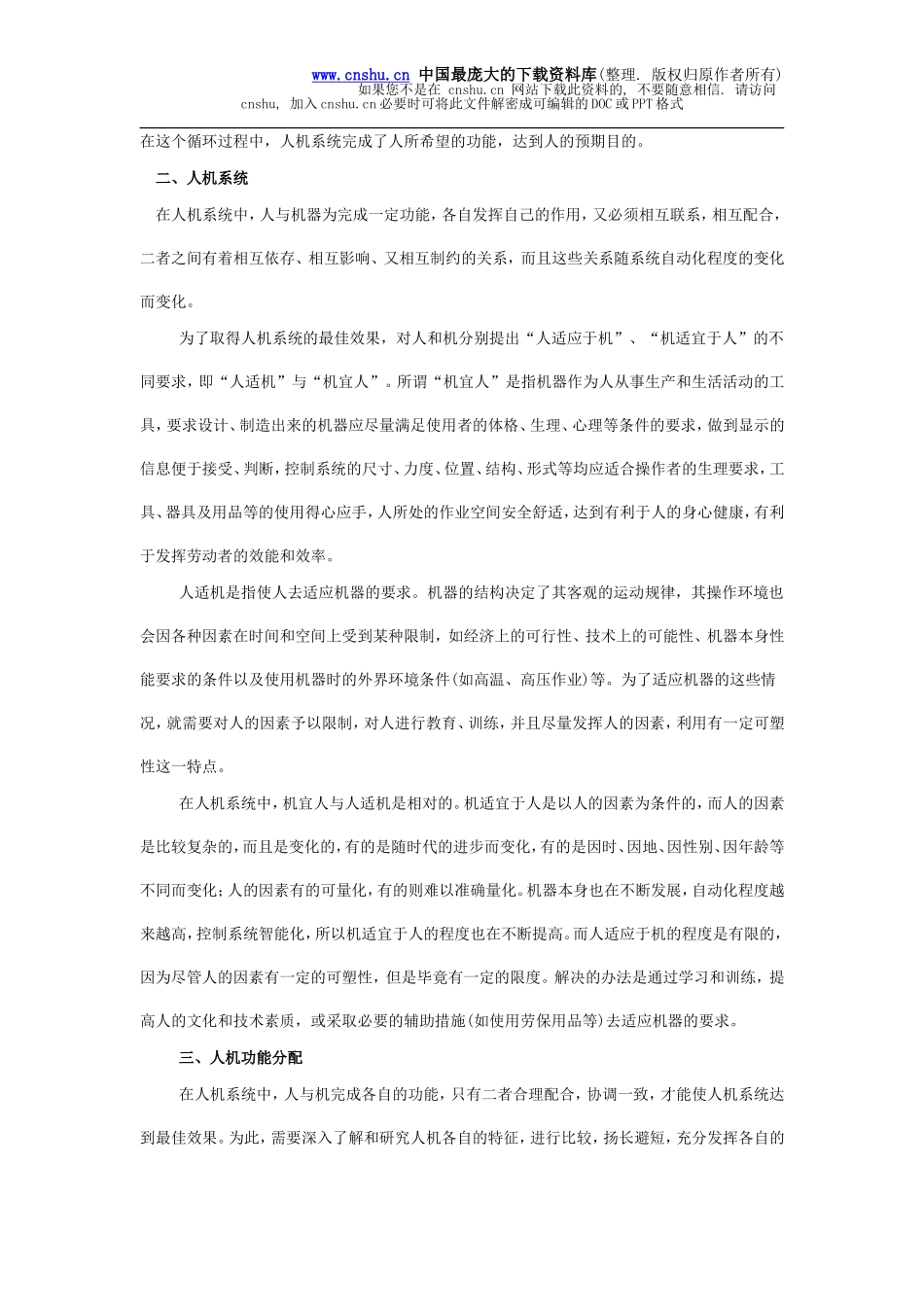 www.cnshu.cn 中国最庞大的下载资料库(整理. 版权归原作者所有)
如果您不是在 cnshu.cn 网站下载此资料的, 不要随意相信. 请访问 cnshu, 加入cnshu.cn必要时可将此文件解密成可编辑的DOC或PPT格式

在这个循环过程中，人机系统完成了人所希望的功能，达到人的预期目的。

二、人机系统

在人机系统中，人与机器为完成一定功能，各自发挥自己的作用，又必须相互联系，相互配合，二者之间有着相互依存、相互影响、又相互制约的关系，而且这些关系随系统自动化程度的变化而变化。

为了取得人机系统的最佳效果，对人和机分别提出“人适应于机”、“机适宜于人”的不同要求，即“人适机”与“机宜人”。所谓“机宜人”是指机器作为人从事生产和生活活动的工具，要求设计、制造出来的机器应尽量满足使用者的体格、生理、心理等条件的要求，做到显示的信息便于接受、判断，控制系统的尺寸、力度、位置、结构、形式等均应适合操作者的生理要求，工具、器具及用品等的使用得心应手，人所处的作业空间安全舒适，达到有利于人的身心健康，有利于发挥劳动者的效能和效率。

人适机是指使人去适应机器的要求。机器的结构决定了其客观的运动规律，其操作环境也会因各种因素在时间和空间上受到某种限制，如经济上的可行性、技术上的可能性、机器本身性能要求的条件以及使用机器时的外界环境条件(如高温、高压作业)等。为了适应机器的这些情况，就需要对人的因素予以限制，对人进行教育、训练，并且尽量发挥人的因素，利用有一定可塑性这一特点。

在人机系统中，机宜人与人适机是相对的。机适宜于人是以人的因素为条件的，而人的因素是比较复杂的，而且是变化的，有的是随时代的进步而变化，有的是因时、因地、因性别、因年龄等不同而变化；人的因素有的可量化，有的则难以准确量化。机器本身也在不断发展，自动化程度越来越高，控制系统智能化，所以机适宜于人的程度也在不断提高。而人适应于机的程度是有限的，因为尽管人的因素有一定的可塑性，但是毕竟有一定的限度。解决的办法是通过学习和训练，提高人的文化和技术素质，或采取必要的辅助措施(如使用劳保用品等)去适应机器的要求。

三、人机功能分配

在人机系统中，人与机完成各自的功能，只有二者合理配合，协调一致，才能使人机系统达到最佳效果。为此，需要深入了解和研究人机各自的特征，进行比较，扬长避短，充分发挥各自的